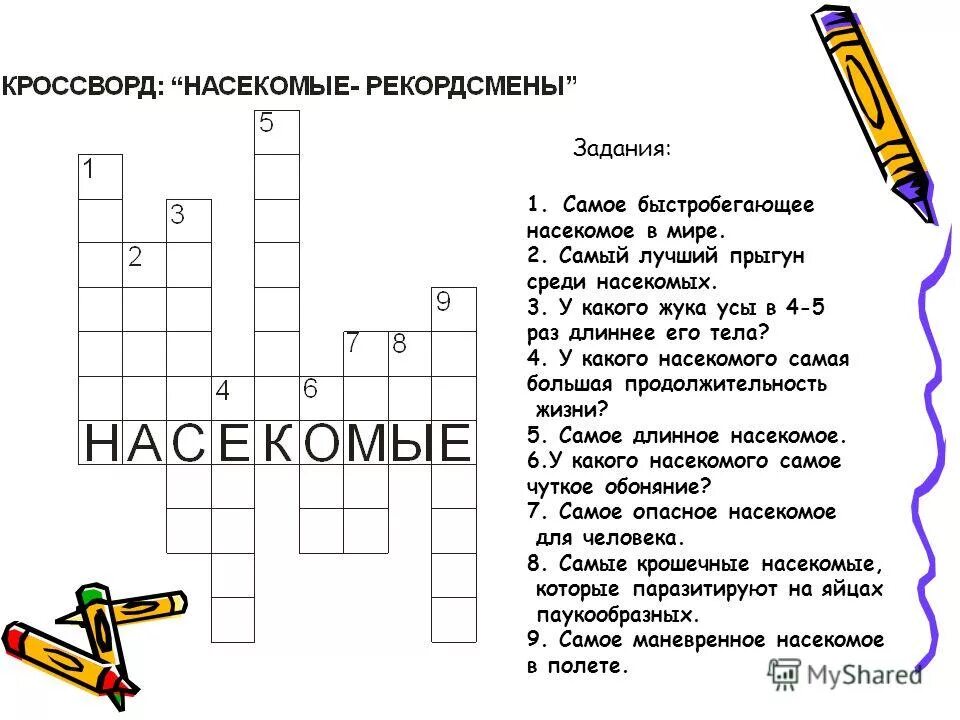 КРОССВОРД: “НАСЕКОМЫЕ- РЕКОРДСМЕНЫ”

5
1
3
2
9
7 8
4 6
НАСЕКОМЫЕ

Задания:

1. Самое быстробегающее насекомое в мире.
2. Самый лучший прыгун среди насекомых.
3. У какого жука усы в 4-5 раз длиннее его тела?
4. У какого насекомого самая большая продолжительность жизни?
5. Самое длинное насекомое.
6.У какого насекомого самое чуткое обоняние?
7. Самое опасное насекомое для человека.
8. Самые крошечные насекомые, которые паразитируют на яйцах паукообразных.
9. Самое маневренное насекомое в полете.

MyShared